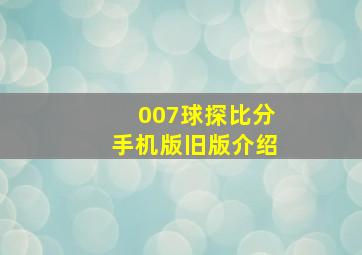 007球探比分
手机版旧版介绍